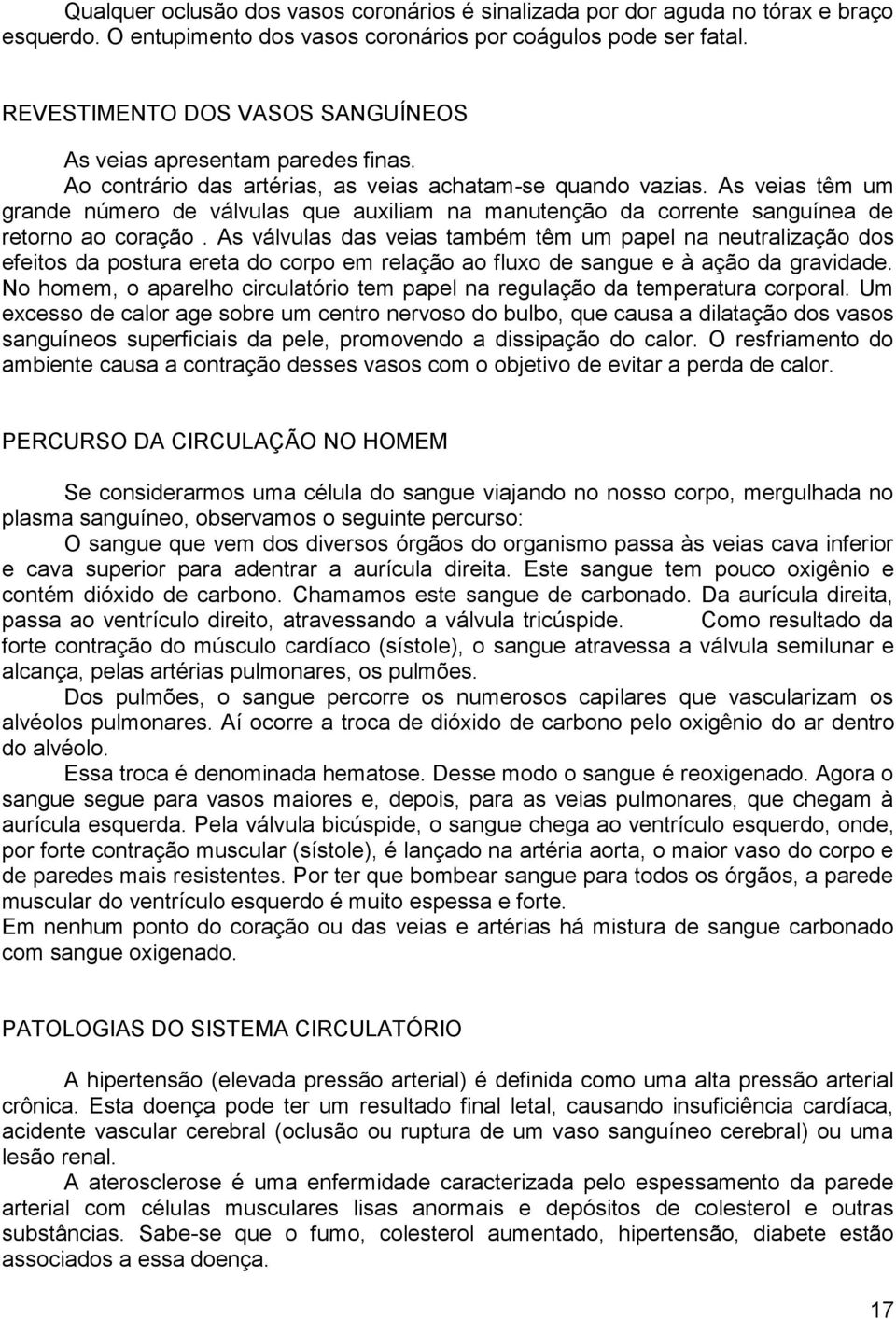 Qualquer oclusão dos vasos coronários é sinalizada por dor aguda no tórax e braço esquerdo. O entupimento dos vasos coronários por coágulos pode ser fatal.

REVESTIMENTO DOS VASOS SANGUÍNEOS

As veias apresentam paredes finas.

Ao contrário das artérias, as veias achatam-se quando vazias. As veias têm um grande número de válvulas que auxiliam na manutenção da corrente sanguínea de retorno ao coração . As válvulas das veias também têm um papel na neutralização dos efeitos da postura ereta do corpo em relação ao fluxo de sangue e à ação da gravidade. No homem, o aparelho circulatório tem papel na regulação da temperatura corporal. Um excesso de calor age sobre um centro nervoso do bulbo, que causa a dilatação dos vasos sanguíneos superficiais da pele, promovendo a dissipação do calor. O resfriamento do ambiente causa a contração desses vasos com o objetivo de evitar a perda de calor.

PERCURSO DA CIRCULAÇÃO NO HOMEM

Se considerarmos uma célula do sangue viajando no nosso corpo, mergulhada no plasma sanguíneo, observamos o seguinte percurso:

O sangue que vem dos diversos órgãos do organismo passa às veias cava inferior e cava superior para adentrar a aurícula direita. Este sangue tem pouco oxigênio e contém dióxido de carbono. Chamamos este sangue de carbonado. Da aurícula direita, passa ao ventrículo direito, atravessando a válvula tricúspide. Como resultado da forte contração do músculo cardíaco (sístole), o sangue atravessa a válvula semilunar e alcança, pelas artérias pulmonares, os pulmões.

Dos pulmões, o sangue percorre os numerosos capilares que vascularizam os alvéolos pulmonares. Aí ocorre a troca de dióxido de carbono pelo oxigênio do ar dentro do alvéolo.

Essa troca é denominada hematose. Desse modo o sangue é reoxigenado. Agora o sangue segue para vasos maiores e, depois, para as veias pulmonares, que chegam à aurícula esquerda. Pela válvula bicúspide, o sangue chega ao ventrículo esquerdo, onde, por forte contração muscular (sístole), é lançado na artéria aorta, o maior vaso do corpo e de paredes mais resistentes. Por ter que bombear sangue para todos os órgãos, a parede muscular do ventrículo esquerdo é muito espessa e forte.
Em nenhum ponto do coração ou das veias e artérias há mistura de sangue carbonado com sangue oxigenado.

PATOLOGIAS DO SISTEMA CIRCULATÓRIO

A hipertensão (elevada pressão arterial) é definida como uma alta pressão arterial crônica. Esta doença pode ter um resultado final letal, causando insuficiência cardíaca, acidente vascular cerebral (oclusão ou ruptura de um vaso sanguíneo cerebral) ou uma lesão renal.

A aterosclerose é uma enfermidade caracterizada pelo espessamento da parede arterial com células musculares lisas anormais e depósitos de colesterol e outras substâncias. Sabe-se que o fumo, colesterol aumentado, hipertensão, diabete estão associados a essa doença.

17